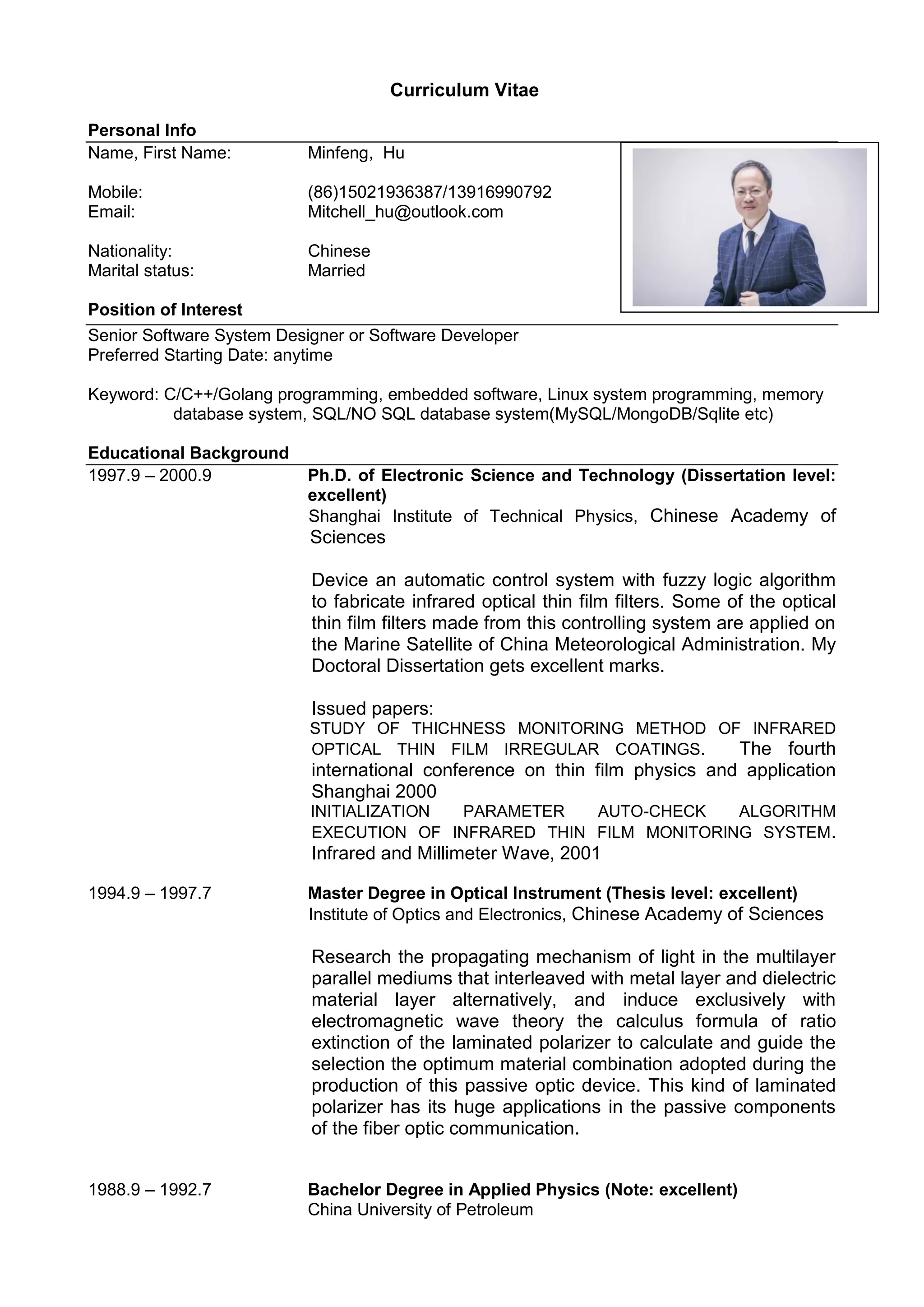 Curriculum Vitae

Personal Info

Name, First Name: Minfeng, Hu

Mobile: (86)15021936387/13916990792
Email: Mitchell_hu@outlook.com

Nationality: Chinese
Marital status: Married

Position of Interest

Senior Software System Designer or Software Developer
Preferred Starting Date: anytime

Keyword: C/C++/Golang programming, embedded software, Linux system programming, memory database system, SQL/NO SQL database system(MySQL/MongoDB/Sqlite etc)

Educational Background

1997.9 – 2000.9 Ph.D. of Electronic Science and Technology (Dissertation level: excellent)
Shanghai Institute of Technical Physics, Chinese Academy of Sciences

Device an automatic control system with fuzzy logic algorithm to fabricate infrared optical thin film filters. Some of the optical thin film filters made from this controlling system are applied on the Marine Satellite of China Meteorological Administration. My Doctoral Dissertation gets excellent marks.

Issued papers:
STUDY OF THICHNESS MONITORING METHOD OF INFRARED OPTICAL THIN FILM IRREGULAR COATINGS. The fourth international conference on thin film physics and application Shanghai 2000
INITIALIZATION PARAMETER AUTO-CHECK ALGORITHM EXECUTION OF INFRARED THIN FILM MONITORING SYSTEM. Infrared and Millimeter Wave, 2001

1994.9 – 1997.7 Master Degree in Optical Instrument (Thesis level: excellent)
Institute of Optics and Electronics, Chinese Academy of Sciences

Research the propagating mechanism of light in the multilayer parallel mediums that interleaved with metal layer and dielectric material layer alternatively, and induce exclusively with electromagnetic wave theory the calculus formula of ratio extinction of the laminated polarizer to calculate and guide the selection the optimum material combination adopted during the production of this passive optic device. This kind of laminated polarizer has its huge applications in the passive components of the fiber optic communication.

1988.9 – 1992.7 Bachelor Degree in Applied Physics (Note: excellent)
China University of Petroleum